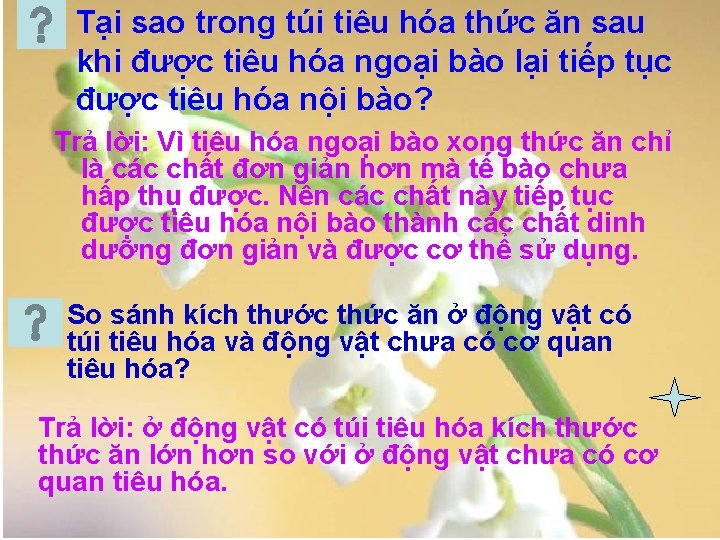 ?

Tại sao trong túi tiêu hóa thức ăn sau khi được tiêu hóa ngoại bào lại tiếp tục được tiêu hóa nội bào?

Trả lời: Vì tiêu hóa ngoại bào xong thức ăn chỉ là các chất đơn giản hơn mà tế bào chưa hấp thụ được. Nên các chất này tiếp tục được tiêu hóa nội bào thành các chất dinh dưỡng đơn giản và được cơ thể sử dụng.

?

So sánh kích thước thức ăn ở động vật có túi tiêu hóa và động vật chưa có cơ quan tiêu hóa?

Trả lời: ở động vật có túi tiêu hóa kích thước thức ăn lớn hơn so với ở động vật chưa có cơ quan tiêu hóa.